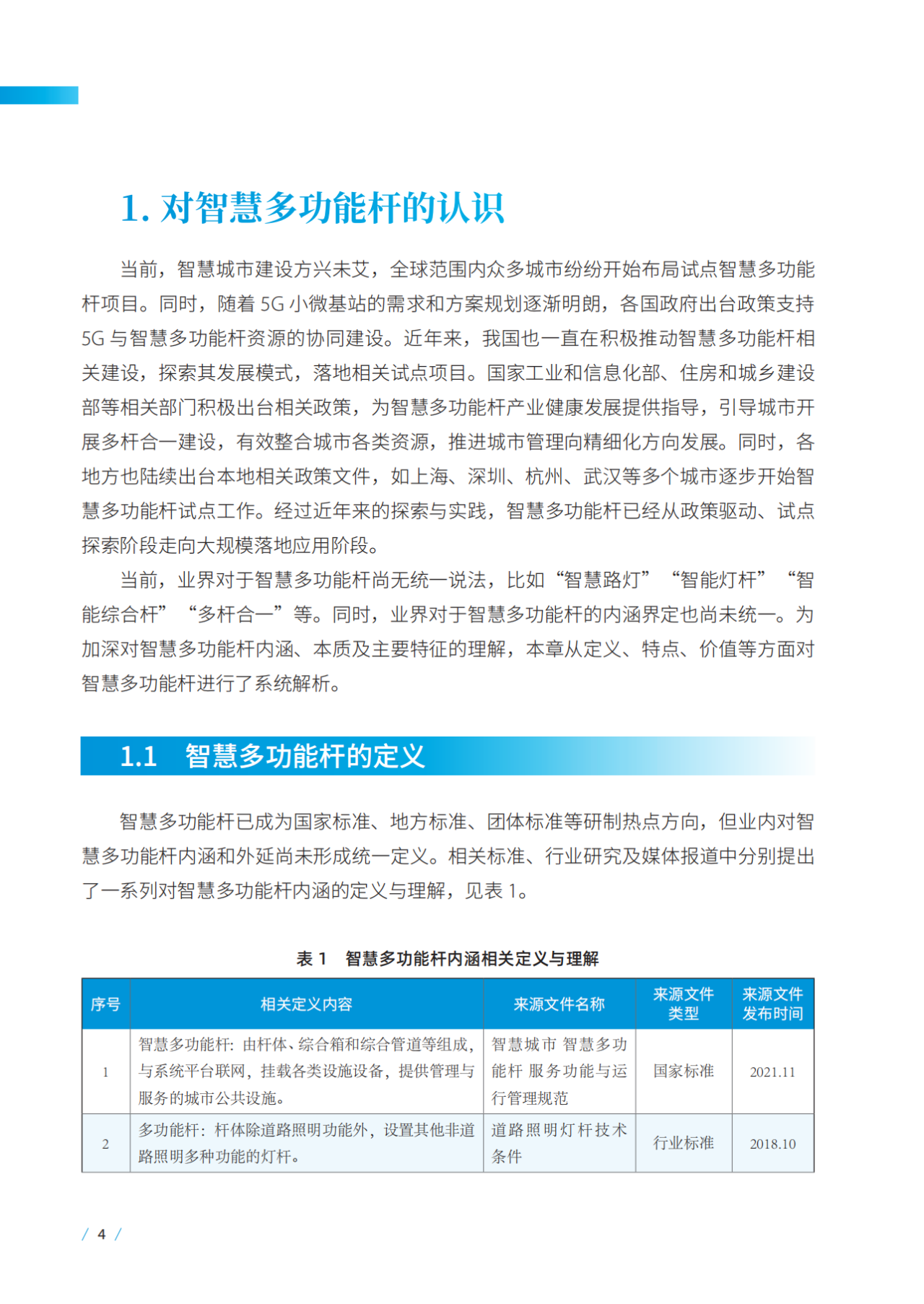 1. 对智慧多功能杆的认识

当前，智慧城市建设方兴未艾，全球范围内众多城市纷纷开始布局试点智慧多功能杆项目。同时，随着 5G 小微基站的需求和方案规划逐渐明朗，各国政府出台政策支持 5G 与智慧多功能杆资源的协同建设。近年来，我国也一直在积极推动智慧多功能杆相关建设，探索其发展模式，落地相关试点项目。国家工业和信息化部、住房和城乡建设部等相关部门积极出台相关政策，为智慧多功能杆产业健康发展提供指导，引导城市开展多杆合一建设，有效整合城市各类资源，推进城市管理向精细化方向发展。同时，各地方也陆续出台本地相关政策文件，如上海、深圳、杭州、武汉等多个城市逐步开始智慧多功能杆试点工作。经过近年来的探索与实践，智慧多功能杆已经从政策驱动、试点探索阶段走向大规模落地应用阶段。

当前，业界对于智慧多功能杆尚无统一说法，比如“智慧路灯”“智能灯杆”“智能综合杆”“多杆合一”等。同时，业界对于智慧多功能杆的内涵界定也尚未统一。为加深对智慧多功能杆内涵、本质及主要特征的理解，本章从定义、特点、价值等方面对智慧多功能杆进行了系统解析。

1.1 智慧多功能杆的定义

智慧多功能杆已成为国家标准、地方标准、团体标准等研制热点方向，但业内对智慧多功能杆内涵和外延尚未形成统一定义。相关标准、行业研究及媒体报道中分别提出了一系列对智慧多功能杆内涵的定义与理解，见表 1。

表 1 智慧多功能杆内涵相关定义与理解

| 序号 | 相关定义内容 | 来源文件名称 | 来源文件类型 | 来源文件发布时间 |
|---|---|---|---|---|
| 1 | 智慧多功能杆：由杆体、综合箱和综合管道等组成，与系统平台联网，挂载各类设施设备，提供管理与服务的城市公共设施。 | 智慧城市 智慧多功能杆 服务功能与运行管理规范 | 国家标准 | 2021.11 |
| 2 | 多功能杆：杆体除道路照明功能外，设置其他非道路照明多种功能的灯杆。 | 道路照明灯杆技术条件 | 行业标准 | 2018.10 |

/ 4 /